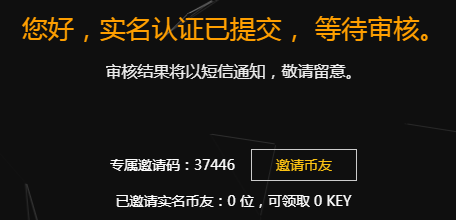 您好，实名认证已提交， 等待审核。

审核结果将以短信通知，敬请留意。

专属邀请码：37446

邀请币友

已邀请实名币友：0 位，可领取 0 KEY